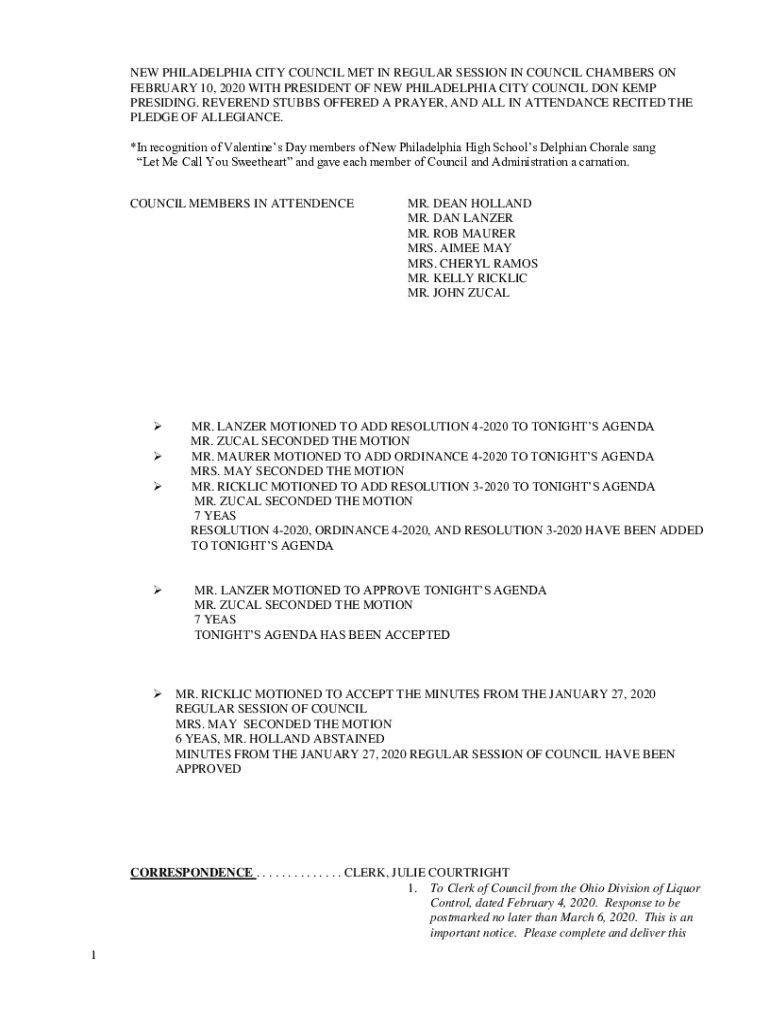 NEW PHILADELPHIA CITY COUNCIL MET IN REGULAR SESSION IN COUNCIL CHAMBERS ON FEBRUARY 10, 2020 WITH PRESIDENT OF NEW PHILADELPHIA CITY COUNCIL DON KEMP PRESIDING. REVEREND STUBBS OFFERED A PRAYER, AND ALL IN ATTENDANCE RECITED THE PLEDGE OF ALLEGIANCE.

*In recognition of Valentine's Day members of New Philadelphia High School's Delphian Chorale sang "Let Me Call You Sweetheart" and gave each member of Council and Administration a carnation.

COUNCIL MEMBERS IN ATTENDENCE

MR. DEAN HOLLAND
MR. DAN LANZER
MR. ROB MAURER
MRS. AIMEE MAY
MRS. CHERYL RAMOS
MR. KELLY RICKLIC
MR. JOHN ZUCAL

➢ MR. LANZER MOTIONED TO ADD RESOLUTION 4-2020 TO TONIGHT'S AGENDA
MR. ZUCAL SECONDED THE MOTION
➢ MR. MAURER MOTIONED TO ADD ORDINANCE 4-2020 TO TONIGHT'S AGENDA
MRS. MAY SECONDED THE MOTION
➢ MR. RICKLIC MOTIONED TO ADD RESOLUTION 3-2020 TO TONIGHT'S AGENDA
MR. ZUCAL SECONDED THE MOTION
7 YEAS
RESOLUTION 4-2020, ORDINANCE 4-2020, AND RESOLUTION 3-2020 HAVE BEEN ADDED TO TONIGHT'S AGENDA

➢ MR. LANZER MOTIONED TO APPROVE TONIGHT'S AGENDA
MR. ZUCAL SECONDED THE MOTION
7 YEAS
TONIGHT'S AGENDA HAS BEEN ACCEPTED

➢ MR. RICKLIC MOTIONED TO ACCEPT THE MINUTES FROM THE JANUARY 27, 2020 REGULAR SESSION OF COUNCIL
MRS. MAY SECONDED THE MOTION
6 YEAS, MR. HOLLAND ABSTAINED
MINUTES FROM THE JANUARY 27, 2020 REGULAR SESSION OF COUNCIL HAVE BEEN APPROVED

CORRESPONDENCE . . . . . . . . . . . . . . CLERK, JULIE COURTRIGHT
1. To Clerk of Council from the Ohio Division of Liquor Control, dated February 4, 2020. Response to be postmarked no later than March 6, 2020. This is an important notice. Please complete and deliver this

1